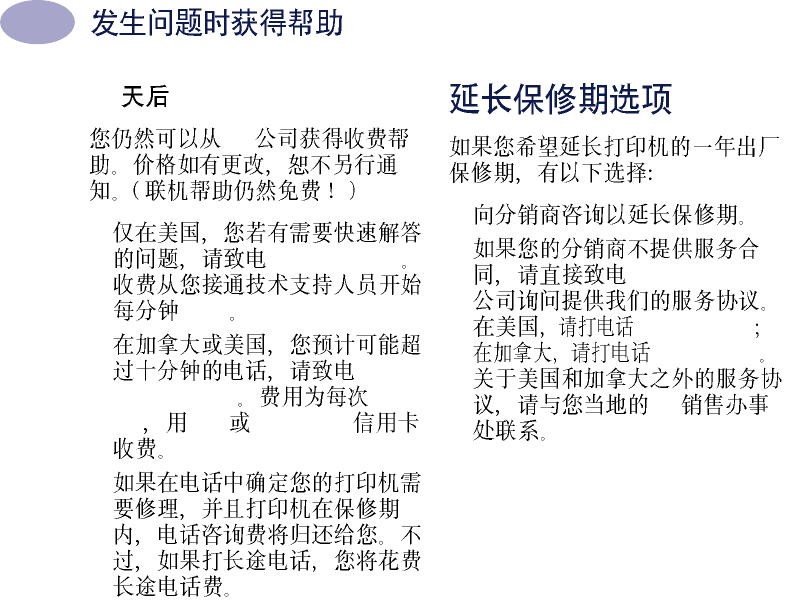 发生问题时获得帮助

天后

您仍然可以从 公司获得收费帮助。价格如有更改，恕不另行通知。（联机帮助仍然免费！）

仅在美国，您若有需要快速解答的问题，请致电 。收费从您接通技术支持人员开始每分钟 。

在加拿大或美国，您预计可能超过十分钟的电话，请致电 。费用为每次 ，用 或 信用卡收费。

如果在电话中确定您的打印机需要修理，并且打印机在保修期内，电话咨询费将归还给您。不过，如果打长途电话，您将花费长途电话费。

延长保修期选项

如果您希望延长打印机的一年出厂保修期，有以下选择：

向分销商咨询以延长保修期。

如果您的分销商不提供服务合同，请直接致电 公司询问提供我们的服务协议。在美国，请打电话 ；在加拿大，请打电话 。关于美国和加拿大之外的服务协议，请与您当地的 销售办事处联系。